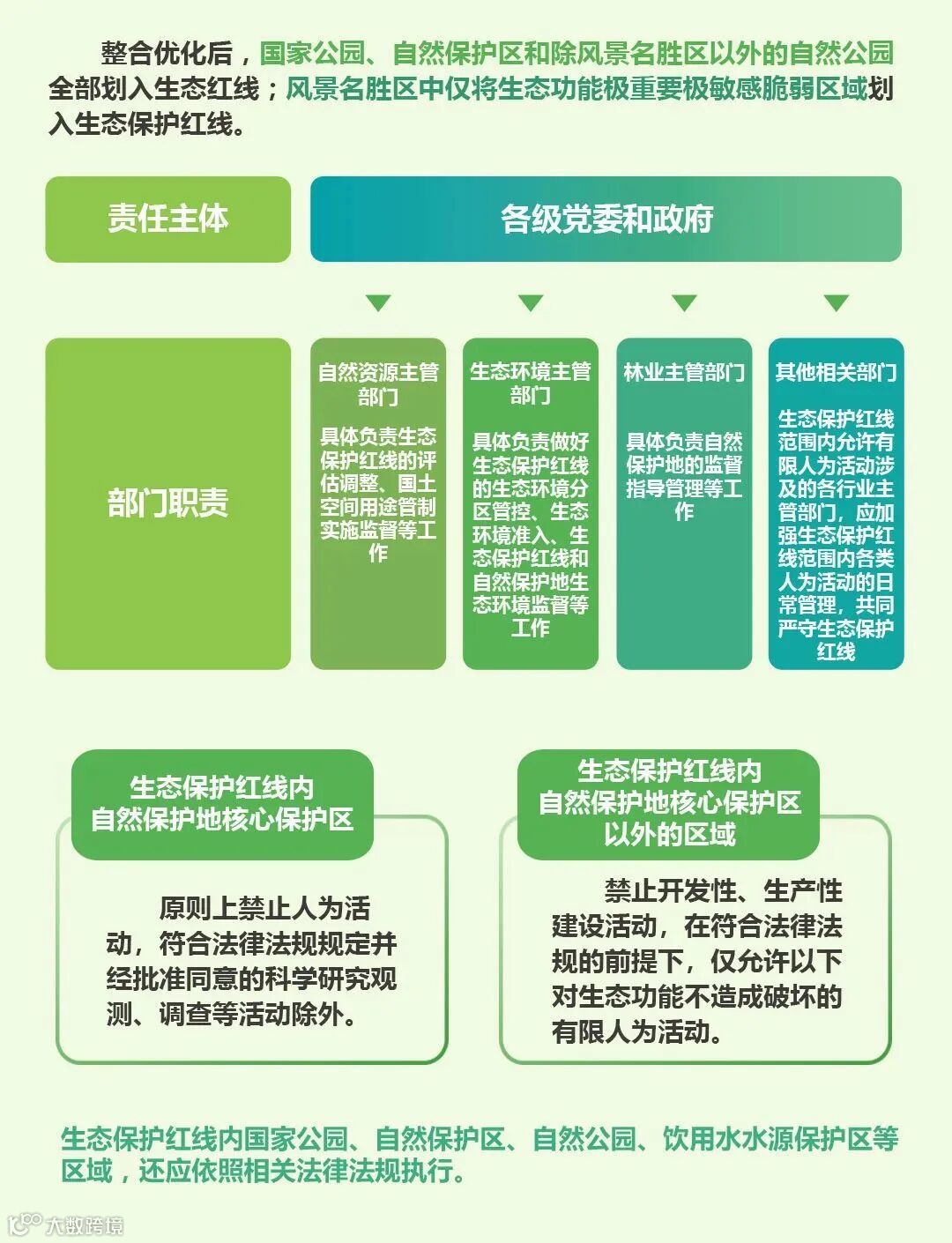 整合优化后，国家公园、自然保护区和除风景名胜区以外的自然公园全部划入生态红线；风景名胜区中仅将生态功能极重要极敏感脆弱区域划入生态保护红线。

责任主体

各级党委和政府

部门职责

自然资源主管部门

具体负责生态保护红线的评估调整、国土空间用途管制实施监督等工作

生态环境主管部门

具体负责做好生态保护红线的生态环境分区管控、生态环境准入、生态保护红线和自然保护地生态环境监督等工作

林业主管部门

具体负责自然保护地的监督指导管理等工作

其他相关部门

生态保护红线范围内允许有限人为活动涉及的各行业主管部门，应加强生态保护红线范围内各类人为活动的日常管理，共同严守生态保护红线

生态保护红线内
自然保护地核心保护区

原则上禁止人为活动，符合法律法规规定并经批准同意的科学研究观测、调查等活动除外。

生态保护红线内
自然保护地核心保护区
以外的区域

禁止开发性、生产性建设活动，在符合法律法规的前提下，仅允许以下对生态功能不造成破坏的有限人为活动。

生态保护红线内国家公园、自然保护区、自然公园、饮用水水源保护区等区域，还应依照相关法律法规执行。

大数跨境